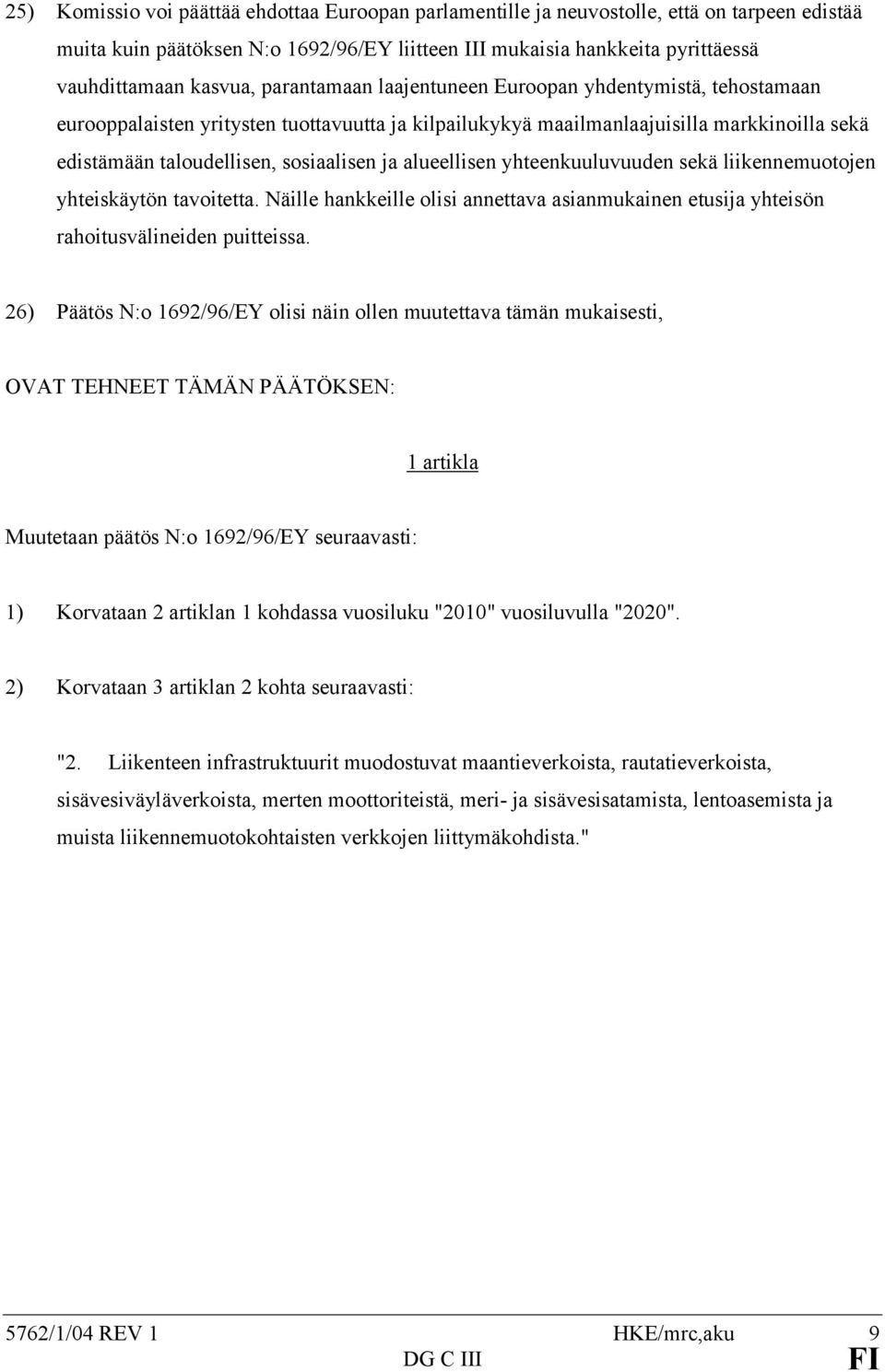 25) Komissio voi päättää ehdottaa Euroopan parlamentille ja neuvostolle, että on tarpeen edistää muita kuin päätöksen N:o 1692/96/EY liitteen III mukaisia hankkeita pyrittäessä vauhdittamaan kasvua, parantamaan laajentuneen Euroopan yhdentymistä, tehostamaan eurooppalaisten yritysten tuottavuutta ja kilpailukykyä maailmanlaajuisilla markkinoilla sekä edistämään taloudellisen, sosiaalisen ja alueellisen yhteenkuuluvuuden sekä liikennemuotojen yhteiskäytön tavoitetta. Näille hankkeille olisi annettava asianmukainen etusija yhteisön rahoitusvälineiden puitteissa.

26) Päätös N:o 1692/96/EY olisi näin ollen muutettava tämän mukaisesti,

OVAT TEHNEET TÄMÄN PÄÄTÖKSEN:

1 artikla

Muutetaan päätös N:o 1692/96/EY seuraavasti:

1) Korvataan 2 artiklan 1 kohdassa vuosiluku "2010" vuosiluvulla "2020".

2) Korvataan 3 artiklan 2 kohta seuraavasti:

"2. Liikenteen infrastruktuurit muodostuvat maantieverkoista, rautatieverkoista, sisävesiväyläverkoista, merten moottoriteistä, meri- ja sisävesisatamista, lentoasemista ja muista liikennemuotokohtaisten verkkojen liittymäkohdista."

5762/1/04 REV 1 HKE/mrc,aku 9
DG C III FI